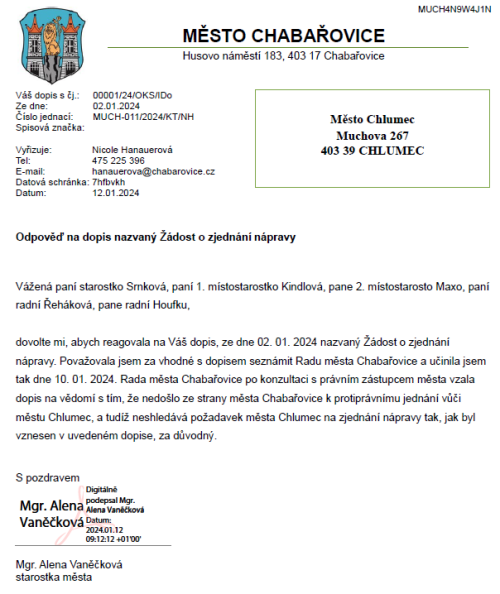 MUCH4N9W4J1N

MĚSTO CHABAŘOVICE
Husovo náměstí 183, 403 17 Chabařovice

Váš dopis s čj.: 00001/24/OKS/IDo
Ze dne: 02.01.2024
Číslo jednací: MUCH-011/2024/KT/NH
Spisová značka:

Vyřizuje: Nicole Hanauerová
Tel: 475 225 396
E-mail: hanauerova@chabarovice.cz
Datová schránka: 7hfbvkh
Datum: 12.01.2024

Město Chlumec
Muchova 267
403 39 CHLUMEC

Odpověď na dopis nazvaný Žádost o zjednání nápravy

Vážená paní starostko Srnková, paní 1. místostarostko Kindlová, pane 2. místostarosto Maxo, paní radní Řeháková, pane radní Houfku,

dovolte mi, abych reagovala na Váš dopis, ze dne 02. 01. 2024 nazvaný Žádost o zjednání nápravy. Považovala jsem za vhodné s dopisem seznámit Radu města Chabařovice a učinila jsem tak dne 10. 01. 2024. Rada města Chabařovice po konzultaci s právním zástupcem města vzala dopis na vědomí s tím, že nedošlo ze strany města Chabařovice k protiprávnímu jednání vůči městu Chlumec, a tudíž neshledává požadavek města Chlumec na zjednání nápravy tak, jak byl vznesen v uvedeném dopise, za důvodný.

S pozdravem

Mgr. Alena Vaněčková
Digitálně podepsal Mgr. Alena Vaněčková
Datum: 2024.01.12 09:12:12 +01'00'

Mgr. Alena Vaněčková
starostka města